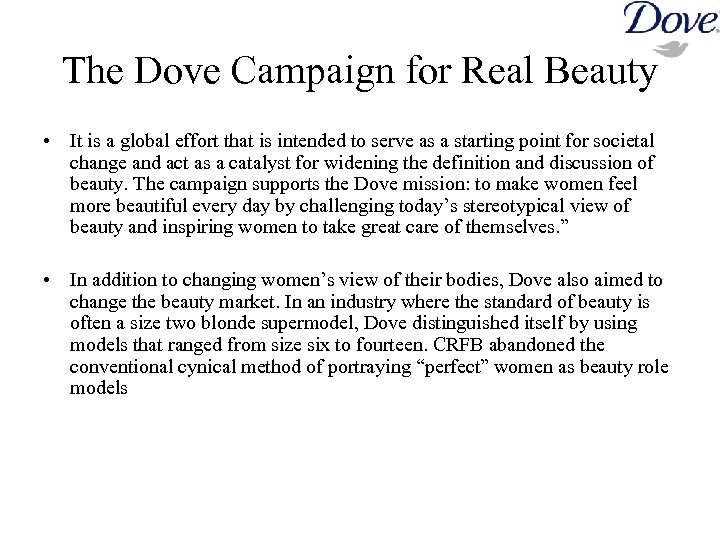 Dove

The Dove Campaign for Real Beauty

• It is a global effort that is intended to serve as a starting point for societal change and act as a catalyst for widening the definition and discussion of beauty. The campaign supports the Dove mission: to make women feel more beautiful every day by challenging today's stereotypical view of beauty and inspiring women to take great care of themselves."

• In addition to changing women's view of their bodies, Dove also aimed to change the beauty market. In an industry where the standard of beauty is often a size two blonde supermodel, Dove distinguished itself by using models that ranged from size six to fourteen. CRFB abandoned the conventional cynical method of portraying "perfect" women as beauty role models